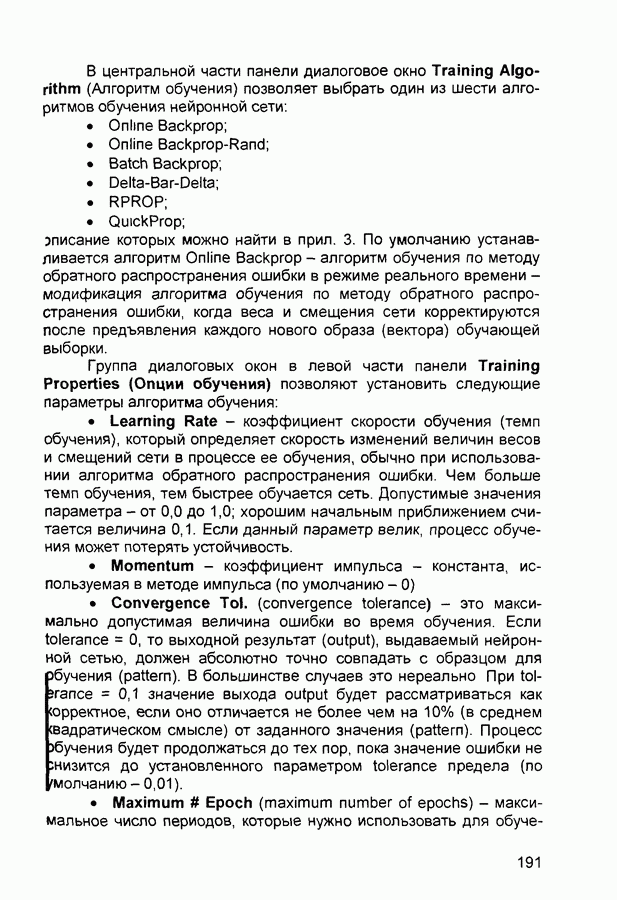 В центральной части панели диалоговое окно **Training Algorithm** (Алгоритм обучения) позволяет выбрать один из шести алгоритмов обучения нейронной сети:

• Online Backprop;
• Online Backprop-Rand;
• Batch Backprop;
• Delta-Bar-Delta;
• RPROP;
• QuickProp;

описание которых можно найти в прил. 3. По умолчанию устанавливается алгоритм Online Backprop – алгоритм обучения по методу обратного распространения ошибки в режиме реального времени – модификация алгоритма обучения по методу обратного распространения ошибки, когда веса и смещения сети корректируются после предъявления каждого нового образа (вектора) обучающей выборки.

Группа диалоговых окон в левой части панели **Training Properties (Опции обучения)** позволяют установить следующие параметры алгоритма обучения:

• **Learning Rate** – коэффициент скорости обучения (темп обучения), который определяет скорость изменений величин весов и смещений сети в процессе ее обучения, обычно при использовании алгоритма обратного распространения ошибки. Чем больше темп обучения, тем быстрее обучается сеть. Допустимые значения параметра – от 0,0 до 1,0; хорошим начальным приближением считается величина 0,1. Если данный параметр велик, процесс обучения может потерять устойчивость.

• **Momentum** – коэффициент импульса – константа, используемая в методе импульса (по умолчанию – 0)

• **Convergence Tol.** (convergence tolerance) – это максимально допустимая величина ошибки во время обучения. Если tolerance = 0, то выходной результат (output), выдаваемый нейронной сетью, должен абсолютно точно совпадать с образцом для обучения (pattern). В большинстве случаев это нереально При tolerance = 0,1 значение выхода output будет рассматриваться как корректное, если оно отличается не более чем на 10% (в среднем квадратическом смысле) от заданного значения (pattern). Процесс обучения будет продолжаться до тех пор, пока значение ошибки не снизится до установленного параметром tolerance предела (по умолчанию – 0,01).

• **Maximum # Epoch** (maximum number of epochs) – максимальное число периодов, которые нужно использовать для обуче-

191